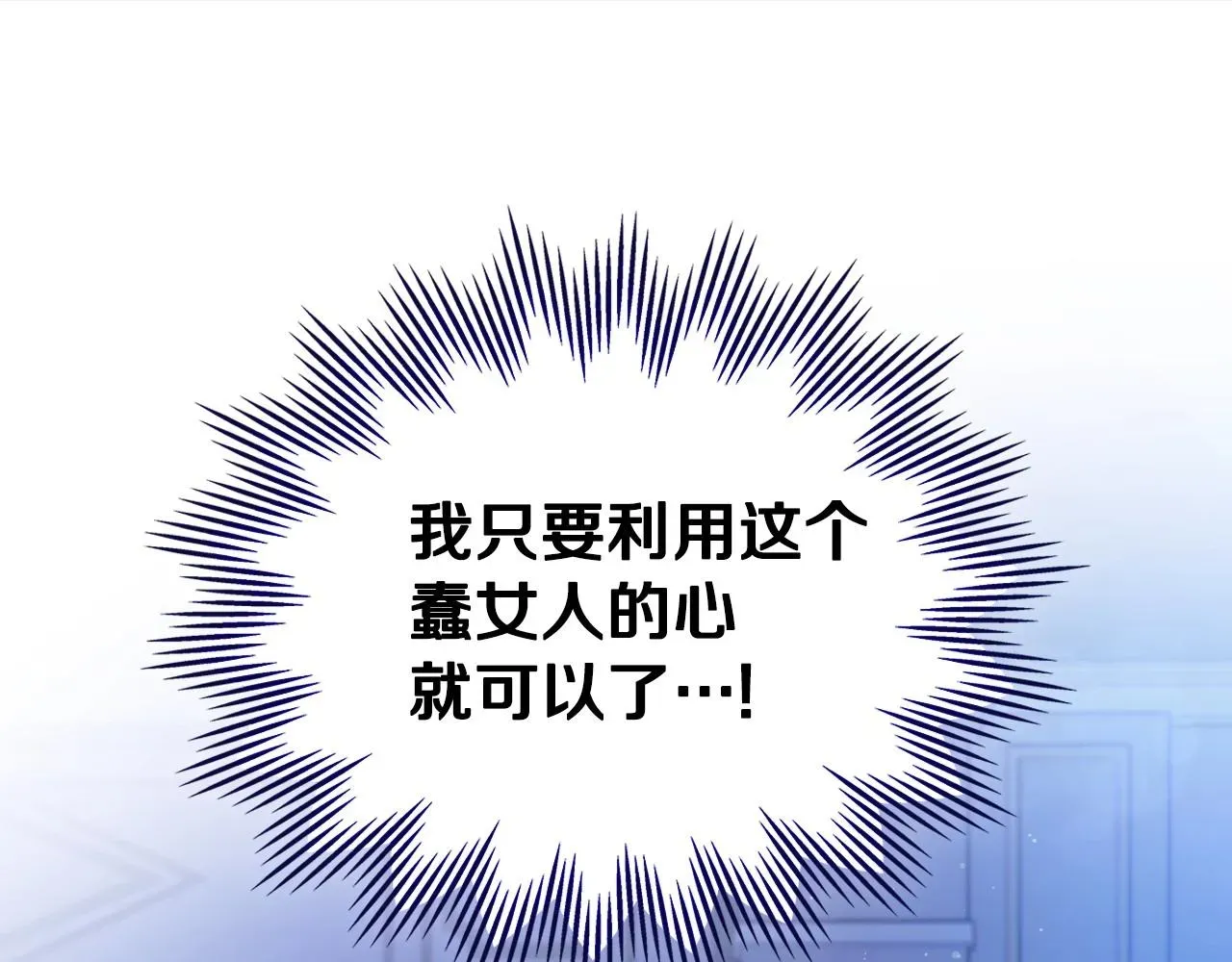 我只要利用这个蠢女人的心就可以了…!